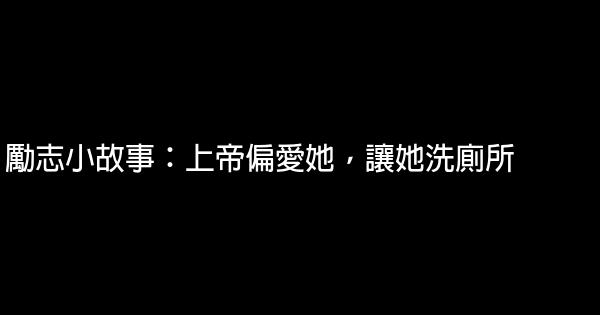 勵志小故事：上帝偏愛她，讓她洗廁所